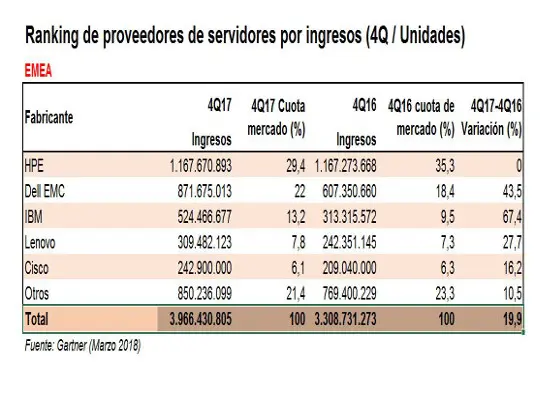 Ranking de proveedores de servidores por ingresos (4Q / Unidades)

EMEA

| Fabricante | 4Q17 Ingresos | 4Q17 Cuota mercado (%) | 4Q16 Ingresos | 4Q16 cuota de mercado (%) | 4Q17-4Q16 Variación (%) |
|---|---|---|---|---|---|
| HPE | 1.167.670.893 | 29,4 | 1.167.273.668 | 35,3 | 0 |
| Dell EMC | 871.675.013 | 22 | 607.350.660 | 18,4 | 43,5 |
| IBM | 524.466.677 | 13,2 | 313.315.572 | 9,5 | 67,4 |
| Lenovo | 309.482.123 | 7,8 | 242.351.145 | 7,3 | 27,7 |
| Cisco | 242.900.000 | 6,1 | 209.040.000 | 6,3 | 16,2 |
| Otros | 850.236.099 | 21,4 | 769.400.229 | 23,3 | 10,5 |
| Total | 3.966.430.805 | 100 | 3.308.731.273 | 100 | 19,9 |

Fuente: Gartner (Marzo 2018)